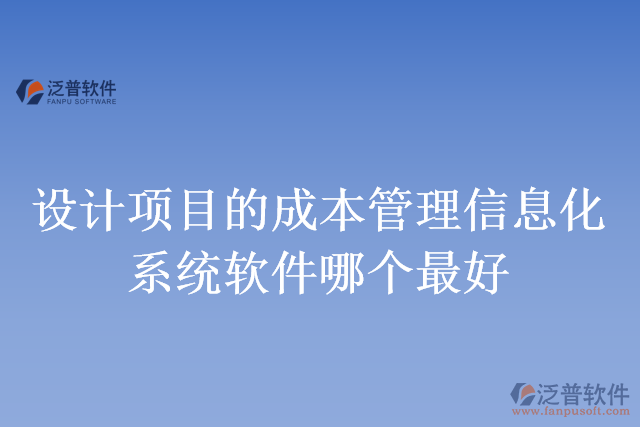 泛普软件
FANPU SOFTWARE

设计项目的成本管理信息化系统软件哪个最好

泛普软件
www.fanpusoft.com